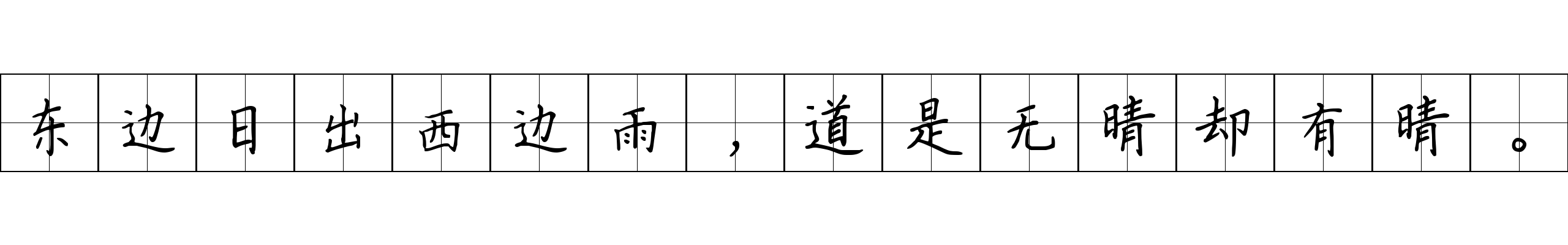 东边日出西边雨，道是无晴却有晴。